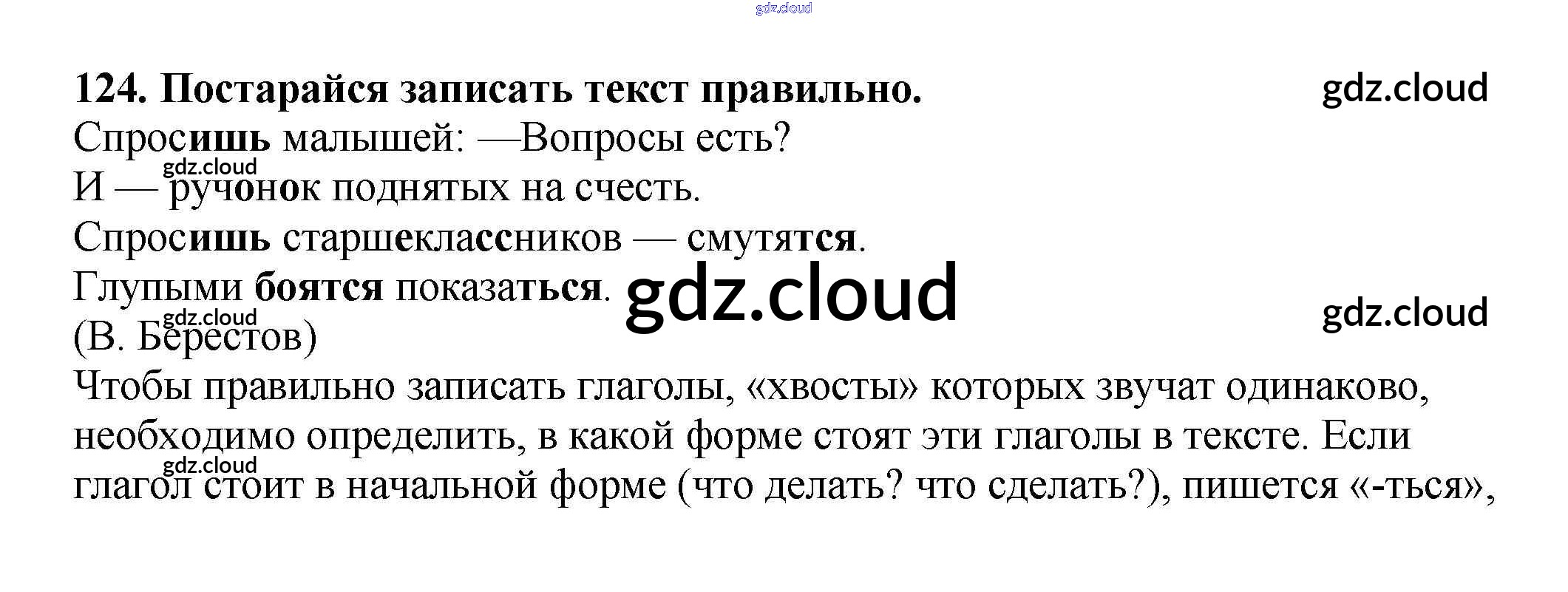 124. Постарайся записать текст правильно.

Спросишь малышей: —Вопросы есть?
И — ручонок поднятых на счесть.
Спросишь старшеклассников — смутятся.
Глупыми боятся показаться.
(В. Берестов)

Чтобы правильно записать глаголы, «хвосты» которых звучат одинаково, необходимо определить, в какой форме стоят эти глаголы в тексте. Если глагол стоит в начальной форме (что делать? что сделать?), пишется «-ться»,

gdz.cloud